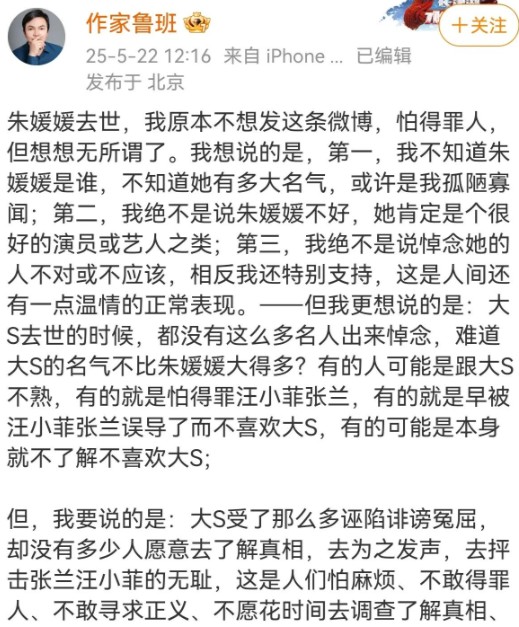 作家鲁班

+关注

25-5-22 12:16 来自 iPhone ... 已编辑
发布于 北京

朱媛媛去世，我原本不想发这条微博，怕得罪人，但想想无所谓了。我想说的是，第一，我不知道朱媛媛是谁，不知道她有多大名气，或许是我孤陋寡闻；第二，我绝不是说朱媛媛不好，她肯定是个很好的演员或艺人之类；第三，我绝不是说悼念她的人不对或不应该，相反我还特别支持，这是人间还有一点温情的正常表现。——但我更想说的是：大S去世的时候，都没有这么多名人出来悼念，难道大S的名气不比朱媛媛大得多？有的人可能是跟大S不熟，有的就是怕得罪汪小菲张兰，有的就是早被汪小菲张兰误导了而不喜欢大S，有的可能是本身就不了解不喜欢大S；

但，我要说的是：大S受了那么多诬陷诽谤冤屈，却没有多少人愿意去了解真相，去为之发声，去抨击张兰汪小菲的无耻，这是人们怕麻烦、不敢得罪人、不敢寻求正义、不愿花时间去调查了解真相、